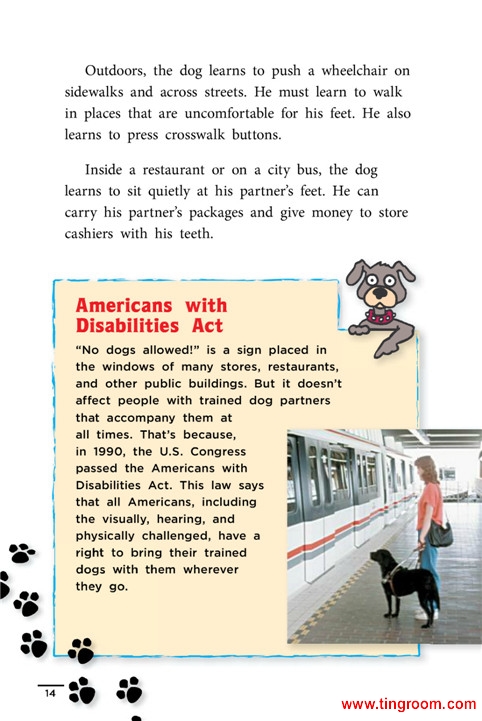 Outdoors, the dog learns to push a wheelchair on sidewalks and across streets. He must learn to walk in places that are uncomfortable for his feet. He also learns to press crosswalk buttons.

Inside a restaurant or on a city bus, the dog learns to sit quietly at his partner's feet. He can carry his partner's packages and give money to store cashiers with his teeth.

Americans with Disabilities Act

"No dogs allowed!" is a sign placed in the windows of many stores, restaurants, and other public buildings. But it doesn't affect people with trained dog partners that accompany them at all times. That's because, in 1990, the U.S. Congress passed the Americans with Disabilities Act. This law says that all Americans, including the visually, hearing, and physically challenged, have a right to bring their trained dogs with them wherever they go.

14

www.tingroom.com